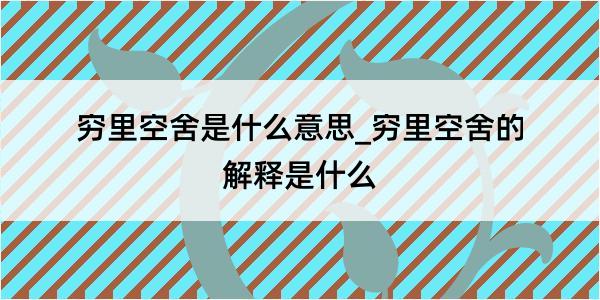 穷里空舍是什么意思_穷里空舍的解释是什么